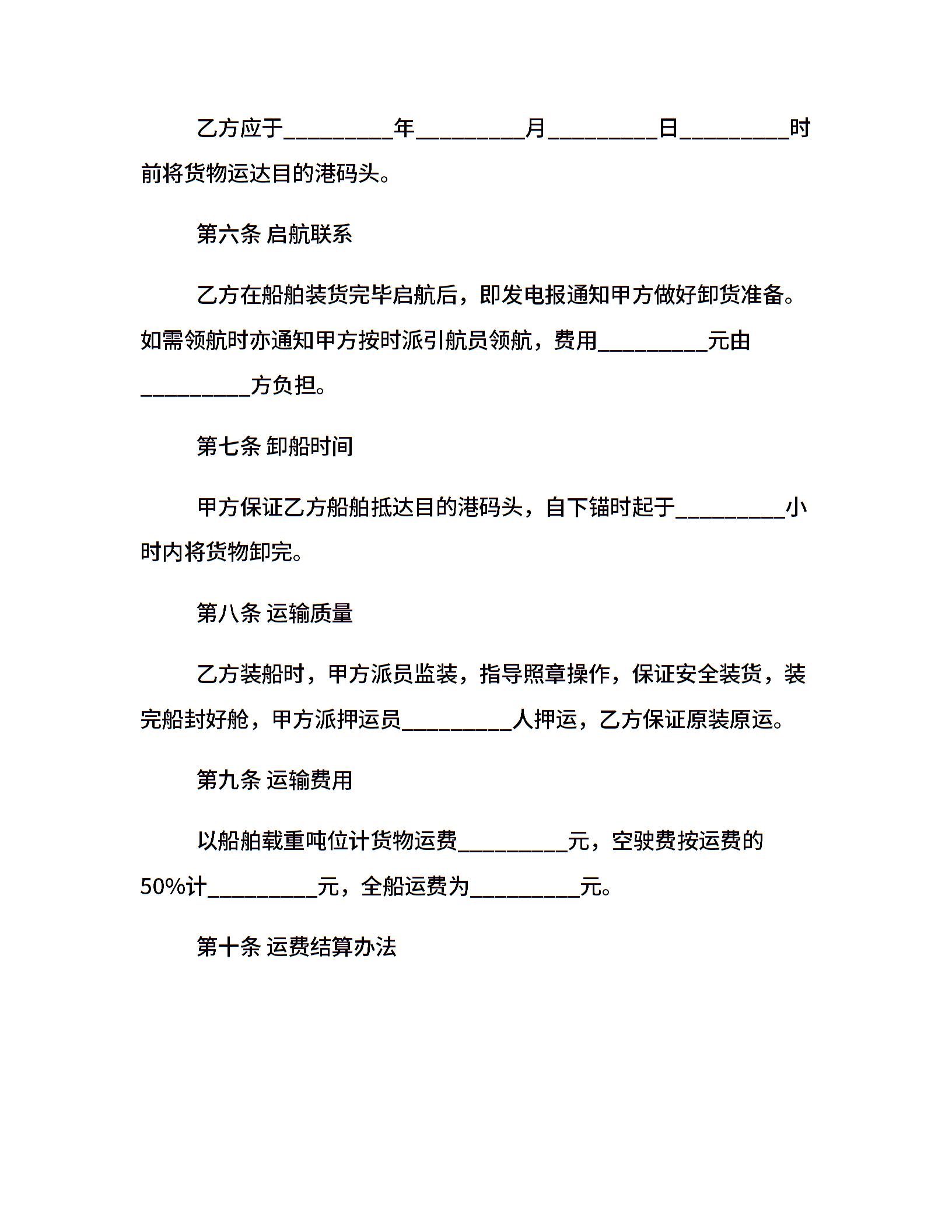 乙方应于____年____月____日____时前将货物运达目的港码头。

第六条 启航联系

乙方在船舶装货完毕启航后，即发电报通知甲方做好卸货准备。如需领航时亦通知甲方按时派引航员领航，费用____元由____方负担。

第七条 卸船时间

甲方保证乙方船舶抵达目的港码头，自下锚时起于____小时内将货物卸完。

第八条 运输质量

乙方装船时，甲方派员监装，指导照章操作，保证安全装货，装完船封好舱，甲方派押运员____人押运，乙方保证原装原运。

第九条 运输费用

以船舶载重吨位计货物运费____元，空驶费按运费的50%计____元，全船运费为____元。

第十条 运费结算办法